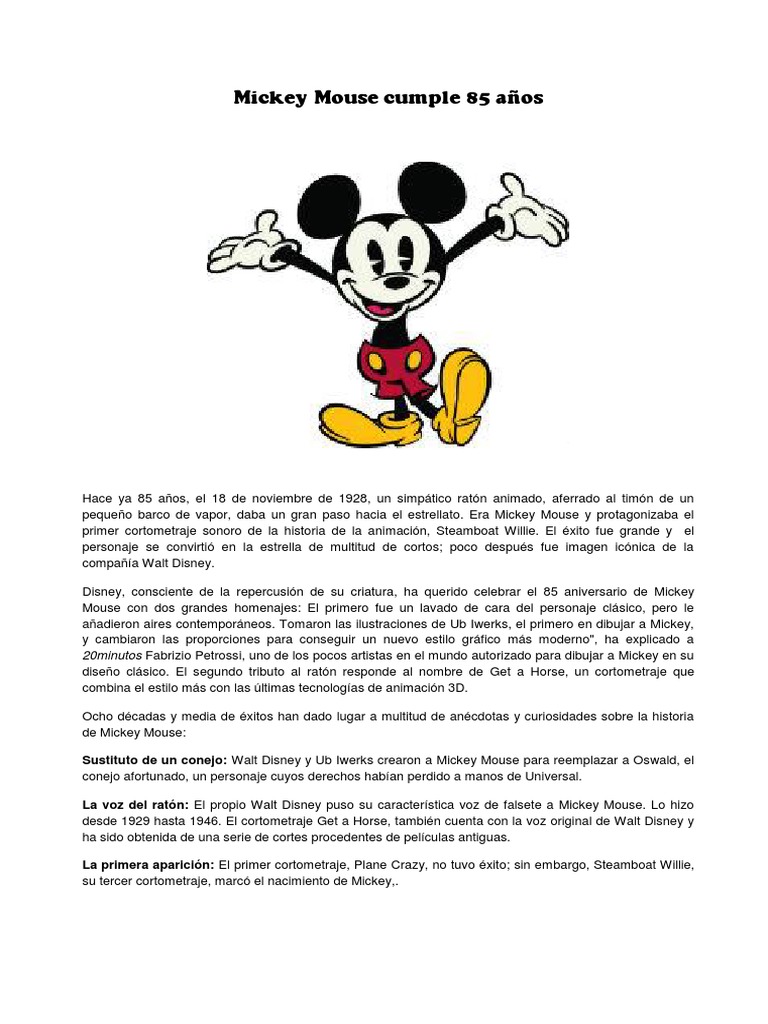 Mickey Mouse cumple 85 años

Hace ya 85 años, el 18 de noviembre de 1928, un simpático ratón animado, aferrado al timón de un pequeño barco de vapor, daba un gran paso hacia el estrellato. Era Mickey Mouse y protagonizaba el primer cortometraje sonoro de la historia de la animación, Steamboat Willie. El éxito fue grande y el personaje se convirtió en la estrella de multitud de cortos; poco después fue imagen icónica de la compañía Walt Disney.

Disney, consciente de la repercusión de su criatura, ha querido celebrar el 85 aniversario de Mickey Mouse con dos grandes homenajes: El primero fue un lavado de cara del personaje clásico, pero le añadieron aires contemporáneos. Tomaron las ilustraciones de Ub Iwerks, el primero en dibujar a Mickey, y cambiaron las proporciones para conseguir un nuevo estilo gráfico más moderno", ha explicado a 20minutos Fabrizio Petrossi, uno de los pocos artistas en el mundo autorizado para dibujar a Mickey en su diseño clásico. El segundo tributo al ratón responde al nombre de Get a Horse, un cortometraje que combina el estilo más con las últimas tecnologías de animación 3D.

Ocho décadas y media de éxitos han dado lugar a multitud de anécdotas y curiosidades sobre la historia de Mickey Mouse:

Sustituto de un conejo: Walt Disney y Ub Iwerks crearon a Mickey Mouse para reemplazar a Oswald, el conejo afortunado, un personaje cuyos derechos habían perdido a manos de Universal.

La voz del ratón: El propio Walt Disney puso su característica voz de falsete a Mickey Mouse. Lo hizo desde 1929 hasta 1946. El cortometraje Get a Horse, también cuenta con la voz original de Walt Disney y ha sido obtenida de una serie de cortes procedentes de películas antiguas.

La primera aparición: El primer cortometraje, Plane Crazy, no tuvo éxito; sin embargo, Steamboat Willie, su tercer cortometraje, marcó el nacimiento de Mickey,.